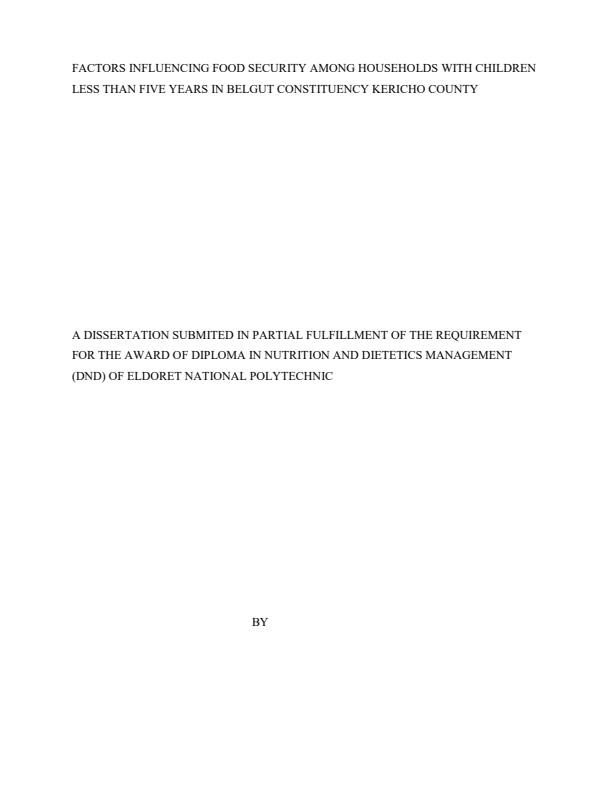 FACTORS INFLUENCING FOOD SECURITY AMONG HOUSEHOLDS WITH CHILDREN LESS THAN FIVE YEARS IN BELGUT CONSTITUENCY KERICHO COUNTY

A DISSERTATION SUBMITED IN PARTIAL FULFILLMENT OF THE REQUIREMENT FOR THE AWARD OF DIPLOMA IN NUTRITION AND DIETETICS MANAGEMENT (DND) OF ELDORET NATIONAL POLYTECHNIC

BY